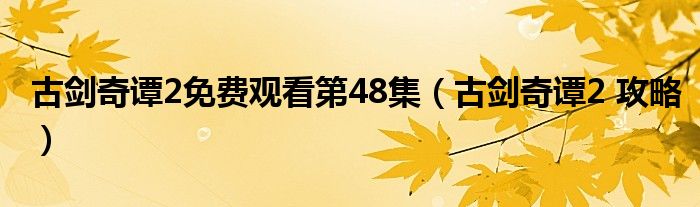 古剑奇谭2免费观看第48集（古剑奇谭2 攻略）